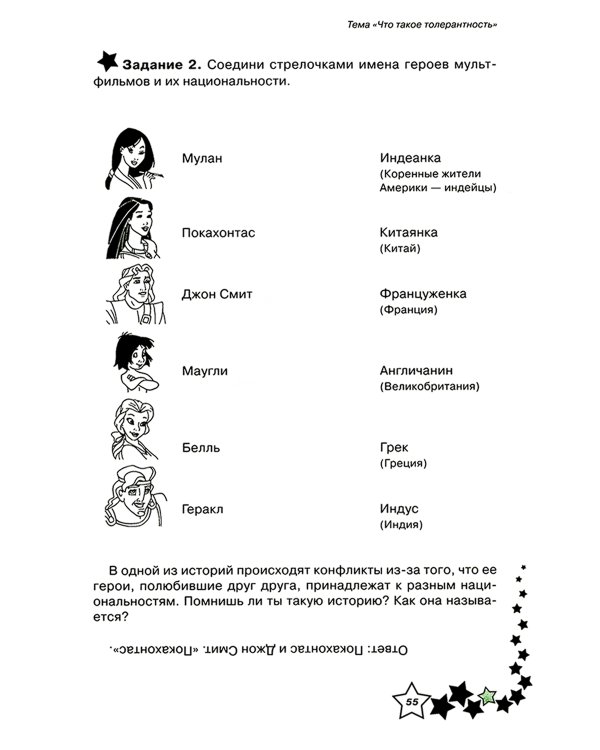 Тема «Что такое толерантность»

Задание 2. Соедини стрелочками имена героев мультфильмов и их национальности.

Мулан

Покахонтас

Джон Смит

Маугли

Белль

Геракл

Индеанка (Коренные жители Америки — индейцы)

Китаянка (Китай)

Француженка (Франция)

Англичанин (Великобритания)

Грек (Греция)

Индус (Индия)

В одной из историй происходят конфликты из-за того, что ее герои, полюбившие друг друга, принадлежат к разным национальностям. Помнишь ли ты такую историю? Как она называется?

Ответ: Покахонтас и Джон Смит. «Покахонтас».

55